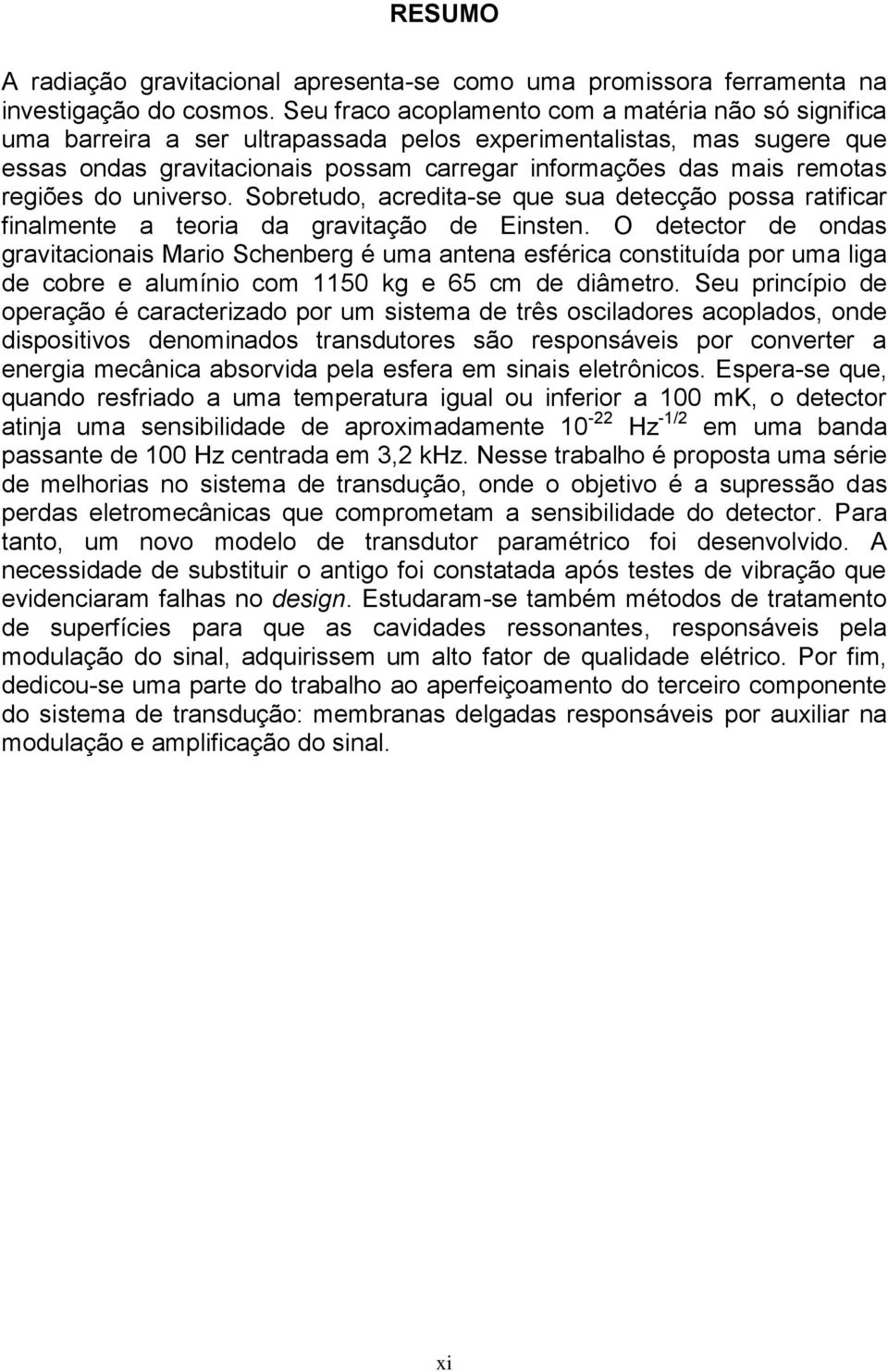 RESUMO

A radiação gravitacional apresenta-se como uma promissora ferramenta na investigação do cosmos. Seu fraco acoplamento com a matéria não só significa uma barreira a ser ultrapassada pelos experimentalistas, mas sugere que essas ondas gravitacionais possam carregar informações das mais remotas regiões do universo. Sobretudo, acredita-se que sua detecção possa ratificar finalmente a teoria da gravitação de Einsten. O detector de ondas gravitacionais Mario Schenberg é uma antena esférica constituída por uma liga de cobre e alumínio com 1150 kg e 65 cm de diâmetro. Seu princípio de operação é caracterizado por um sistema de três osciladores acoplados, onde dispositivos denominados transdutores são responsáveis por converter a energia mecânica absorvida pela esfera em sinais eletrônicos. Espera-se que, quando resfriado a uma temperatura igual ou inferior a 100 mK, o detector atinja uma sensibilidade de aproximadamente $10^{-22}$ $Hz^{-1/2}$ em uma banda passante de 100 Hz centrada em 3,2 kHz. Nesse trabalho é proposta uma série de melhorias no sistema de transdução, onde o objetivo é a supressão das perdas eletromecânicas que comprometam a sensibilidade do detector. Para tanto, um novo modelo de transdutor paramétrico foi desenvolvido. A necessidade de substituir o antigo foi constatada após testes de vibração que evidenciaram falhas no design. Estudaram-se também métodos de tratamento de superfícies para que as cavidades ressonantes, responsáveis pela modulação do sinal, adquirissem um alto fator de qualidade elétrico. Por fim, dedicou-se uma parte do trabalho ao aperfeiçoamento do terceiro componente do sistema de transdução: membranas delgadas responsáveis por auxiliar na modulação e amplificação do sinal.

xi